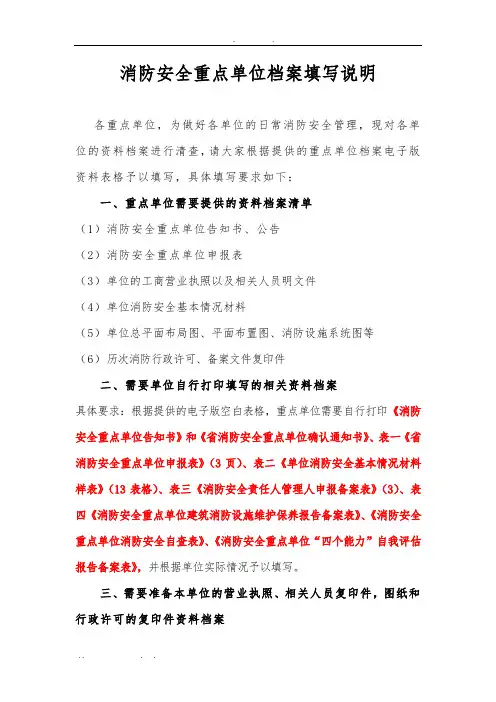 消防安全重点单位档案填写说明

各重点单位，为做好各单位的日常消防安全管理，现对各单位的资料档案进行清查，请大家根据提供的重点单位档案电子版资料表格予以填写，具体填写要求如下：

一、重点单位需要提供的资料档案清单

（1）消防安全重点单位告知书、公告

（2）消防安全重点单位申报表

（3）单位的工商营业执照以及相关人员明文件

（4）单位消防安全基本情况材料

（5）单位总平面布局图、平面布置图、消防设施系统图等

（6）历次消防行政许可、备案文件复印件

二、需要单位自行打印填写的相关资料档案

具体要求：根据提供的电子版空白表格，重点单位需要自行打印《消防安全重点单位告知书》和《省消防安全重点单位确认通知书》、表一《省消防安全重点单位申报表》(3 页)、表二《单位消防安全基本情况材料样表》(13 表格)、表三《消防安全责任人管理人申报备案表》(3)、表四《消防安全重点单位建筑消防设施维护保养报告备案表》、《消防安全重点单位消防安全自查表》、《消防安全重点单位“四个能力”自我评估报告备案表》，并根据单位实际情况予以填写。

三、需要准备本单位的营业执照、相关人员复印件，图纸和行政许可的复印件资料档案